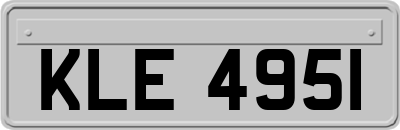 KLE 4951